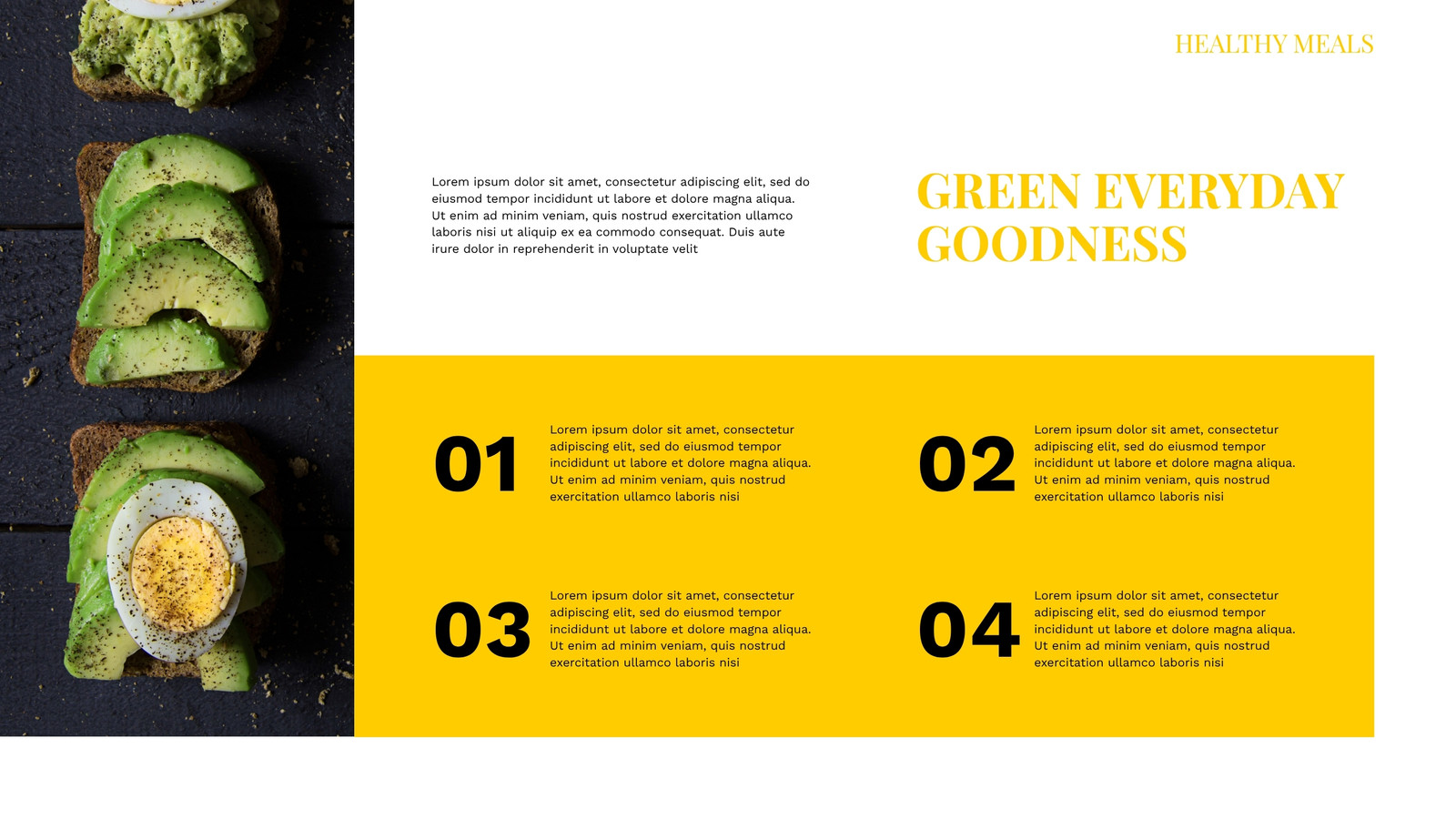 HEALTHY MEALS

Lorem ipsum dolor sit amet, consectetur adipiscing elit, sed do eiusmod tempor incididunt ut labore et dolore magna aliqua. Ut enim ad minim veniam, quis nostrud exercitation ullamco laboris nisi ut aliquip ex ea commodo consequat. Duis aute irure dolor in reprehenderit in voluptate velit

GREEN EVERYDAY GOODNESS

01

Lorem ipsum dolor sit amet, consectetur adipiscing elit, sed do eiusmod tempor incididunt ut labore et dolore magna aliqua. Ut enim ad minim veniam, quis nostrud exercitation ullamco laboris nisi

02

Lorem ipsum dolor sit amet, consectetur adipiscing elit, sed do eiusmod tempor incididunt ut labore et dolore magna aliqua. Ut enim ad minim veniam, quis nostrud exercitation ullamco laboris nisi

03

Lorem ipsum dolor sit amet, consectetur adipiscing elit, sed do eiusmod tempor incididunt ut labore et dolore magna aliqua. Ut enim ad minim veniam, quis nostrud exercitation ullamco laboris nisi

04

Lorem ipsum dolor sit amet, consectetur adipiscing elit, sed do eiusmod tempor incididunt ut labore et dolore magna aliqua. Ut enim ad minim veniam, quis nostrud exercitation ullamco laboris nisi